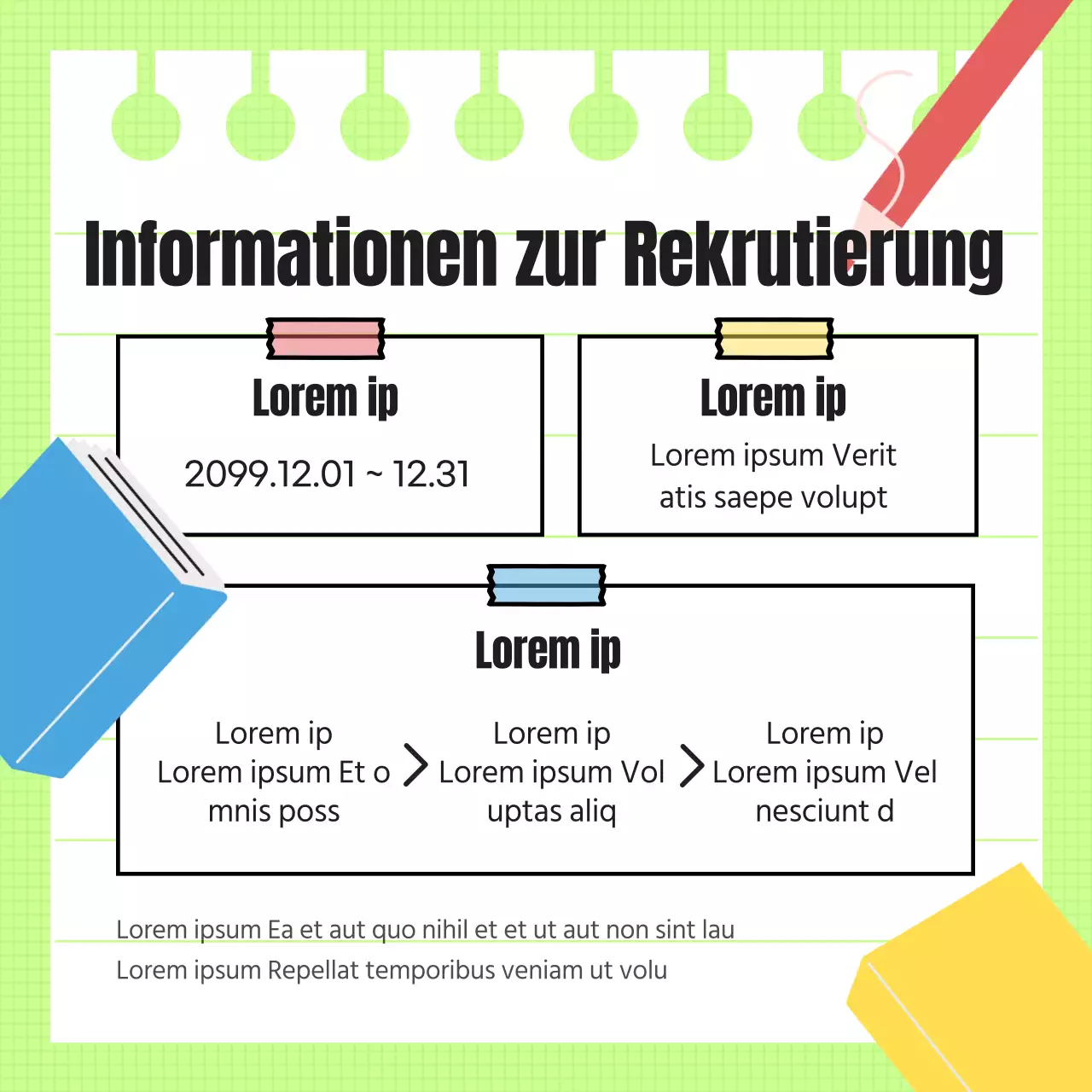 Informationen zur Rekrutierung

Lorem ip

2099.12.01 ~ 12.31

Lorem ip

Lorem ipsum Verit atis saepe volupt

Lorem ip

Lorem ip
Lorem ipsum Et o mnis poss

Lorem ip
Lorem ipsum Vol uptas aliq

Lorem ip
Lorem ipsum Vel nesciunt d

Lorem ipsum Ea et aut quo nihil et et ut aut non sint lau
Lorem ipsum Repellat temporibus veniam ut volu